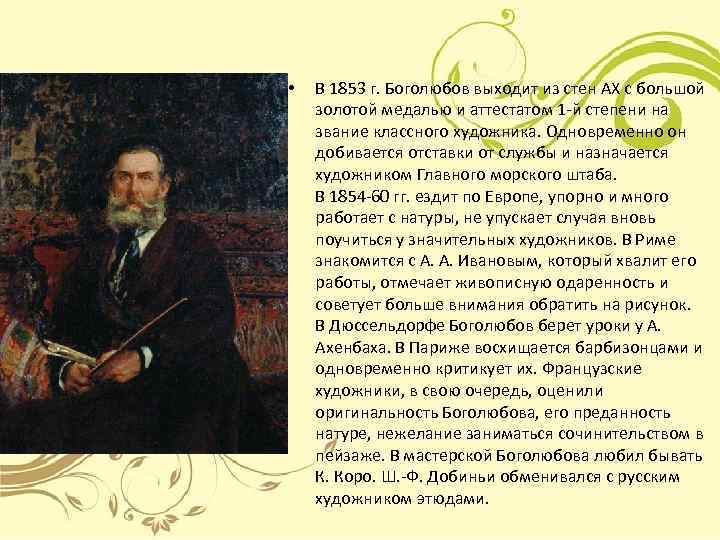 • В 1853 г. Боголюбов выходит из стен АХ с большой золотой медалью и аттестатом 1-й степени на звание классного художника. Одновременно он добивается отставки от службы и назначается художником Главного морского штаба.
В 1854-60 гг. ездит по Европе, упорно и много работает с натуры, не упускает случая вновь поучиться у значительных художников. В Риме знакомится с А. А. Ивановым, который хвалит его работы, отмечает живописную одаренность и советует больше внимания обратить на рисунок. В Дюссельдорфе Боголюбов берет уроки у А. Ахенбаха. В Париже восхищается барбизонцами и одновременно критикует их. Французские художники, в свою очередь, оценили оригинальность Боголюбова, его преданность натуре, нежелание заниматься сочинительством в пейзаже. В мастерской Боголюбова любил бывать К. Коро. Ш.-Ф. Добиньи обменивался с русским художником этюдами.